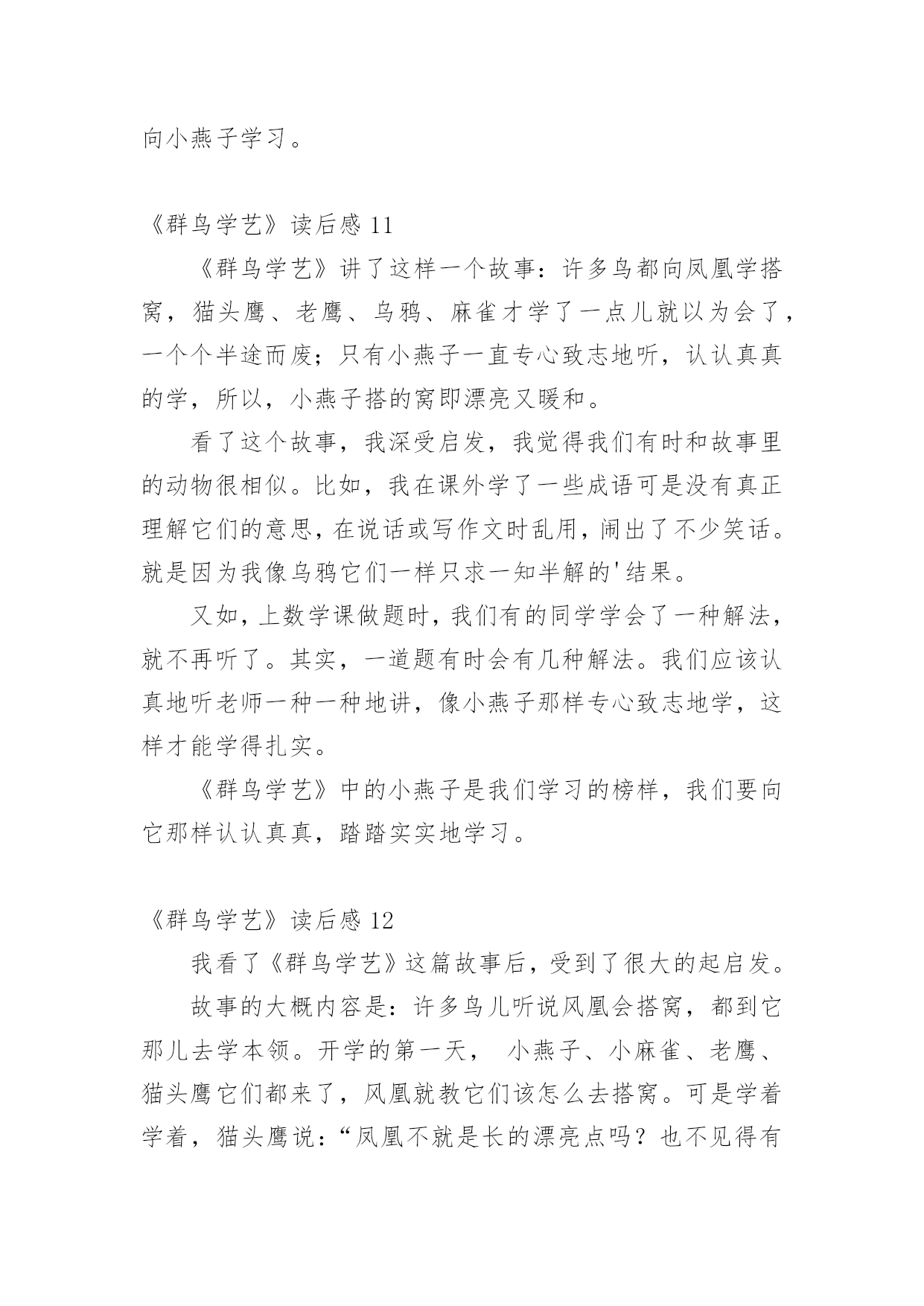 向小燕子学习。

《群鸟学艺》读后感 11

《群鸟学艺》讲了这样一个故事：许多鸟都向凤凰学搭窝，猫头鹰、老鹰、乌鸦、麻雀才学了一点儿就以为会了，一个个半途而废；只有小燕子一直专心致志地听，认认真真的学，所以，小燕子搭的窝即漂亮又暖和。

看了这个故事，我深受启发，我觉得我们有时和故事里的动物很相似。比如，我在课外学了一些成语可是没有真正理解它们的意思，在说话或写作文时乱用，闹出了不少笑话。就是因为我像乌鸦它们一样只求一知半解的'结果。

又如，上数学课做题时，我们有的同学学会了一种解法，就不再听了。其实，一道题有时会有几种解法。我们应该认真地听老师一种一种地讲，像小燕子那样专心致志地学，这样才能学得扎实。

《群鸟学艺》中的小燕子是我们学习的榜样，我们要向它那样认认真真，踏踏实实地学习。

《群鸟学艺》读后感 12

我看了《群鸟学艺》这篇故事后，受到了很大的起启发。

故事的大概内容是：许多鸟儿听说凤凰会搭窝，都到它那儿去学本领。开学的第一天， 小燕子、小麻雀、老鹰、猫头鹰它们都来了，凤凰就教它们该怎么去搭窝。可是学着学着，猫头鹰说：“凤凰不就是长的漂亮点吗？也不见得有